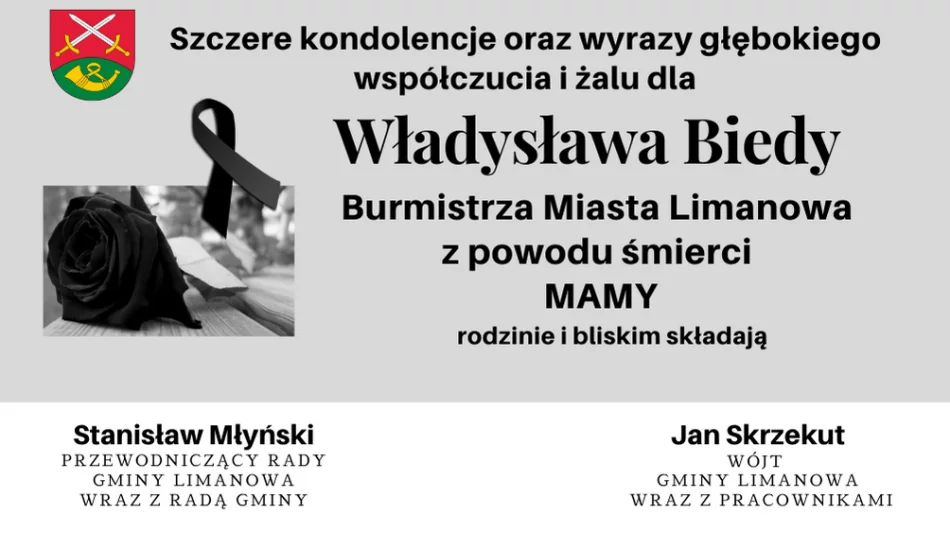 Szczere kondolencje oraz wyrazy głębokiego współczucia i żalu dla

Władysława Biedy

Burmistrza Miasta Limanowa
z powodu śmierci
MAMY
rodzinie i bliskim składają

Stanisław Młyński
PRZEWODNICZĄCY RADY
GMINY LIMANOWA
WRAZ Z RADĄ GMINY

Jan Skrzekut
WÓJT
GMINY LIMANOWA
WRAZ Z PRACOWNIKAMI